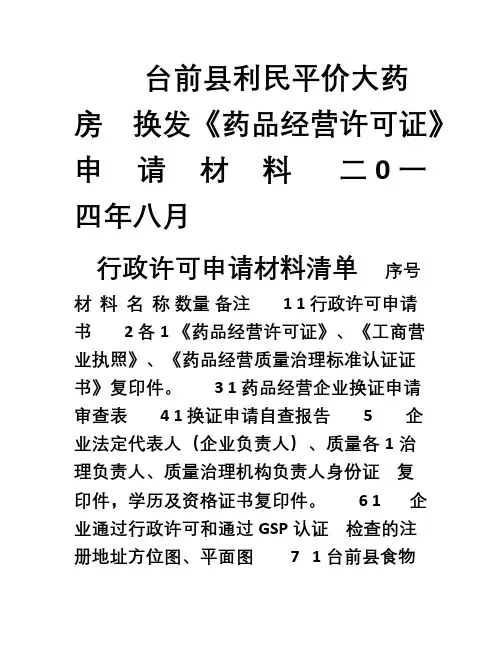 台前县利民平价大药房 换发《药品经营许可证》申 请 材 料 二0一四年八月

行政许可申请材料清单 序号 材 料 名 称 数量 备注 1 1 行政许可申请书 2 各 1 《药品经营许可证》、《工商营业执照》、《药品经营质量治理标准认证证书》复印件。 3 1 药品经营企业换证申请审查表 4 1 换证申请自查报告 5 企业法定代表人（企业负责人）、质量各 1 治理负责人、质量治理机构负责人身份证 复印件，学历及资格证书复印件。 6 1 企业通过行政许可和通过 GSP 认证 检查的注册地址方位图、平面图 7 1 台前县食物